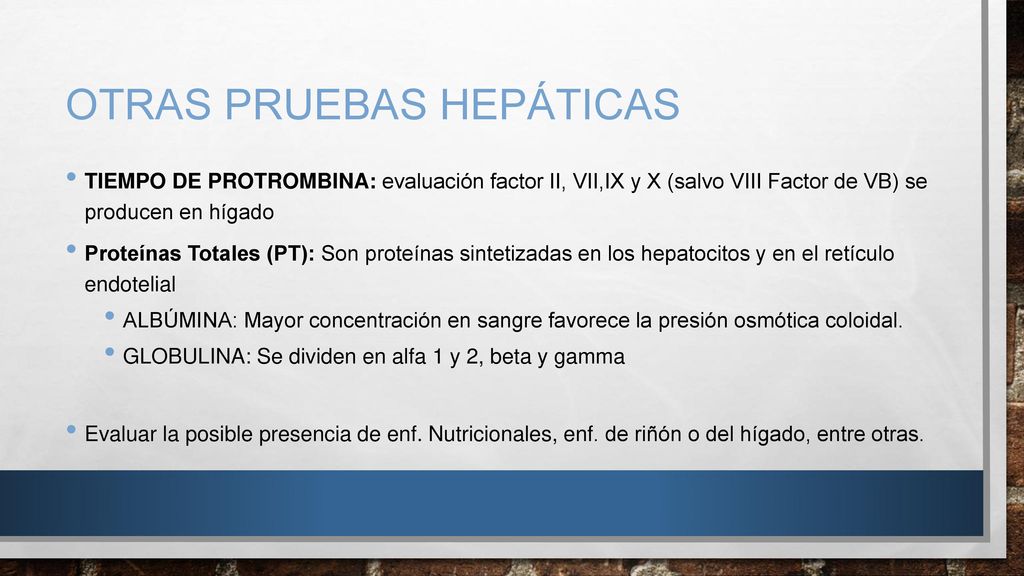 OTRAS PRUEBAS HEPÁTICAS

• TIEMPO DE PROTROMBINA: evaluación factor II, VII,IX y X (salvo VIII Factor de VB) se producen en hígado

• Proteínas Totales (PT): Son proteínas sintetizadas en los hepatocitos y en el retículo endotelial

• ALBÚMINA: Mayor concentración en sangre favorece la presión osmótica coloidal.

• GLOBULINA: Se dividen en alfa 1 y 2, beta y gamma

• Evaluar la posible presencia de enf. Nutricionales, enf. de riñón o del hígado, entre otras.